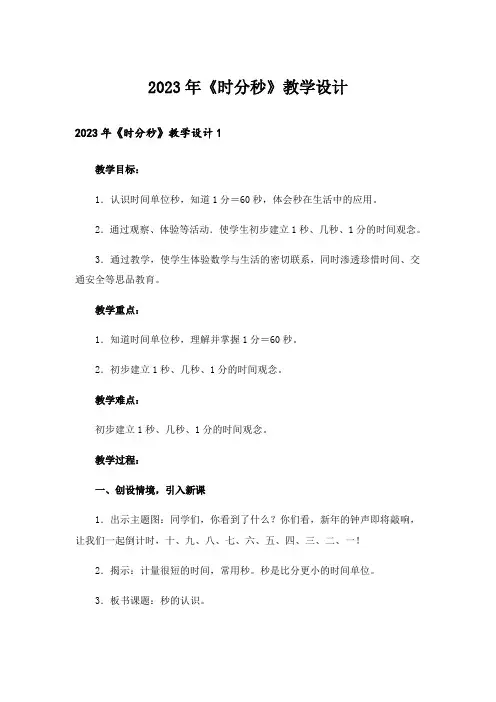 2023年《时分秒》教学设计

2023年《时分秒》教学设计1

教学目标：

1．认识时间单位秒，知道1分＝60秒，体会秒在生活中的应用。

2．通过观察、体验等活动．使学生初步建立1秒、几秒、1分的时间观念。

3．通过教学，使学生体验数学与生活的密切联系，同时渗透珍惜时间、交通安全等思品教育。

教学重点：

1．知道时间单位秒，理解并掌握1分＝60秒。

2．初步建立1秒、几秒、1分的时间观念。

教学难点：

初步建立1秒、几秒、1分的时间观念。

教学过程：

一、创设情境，引入新课

1．出示主题图：同学们，你看到了什么？你们看，新年的钟声即将敲响，让我们一起倒计时，十、九、八、七、六、五、四、三、二、一！

2．揭示：计量很短的时间，常用秒。秒是比分更小的时间单位。

3．板书课题：秒的认识。